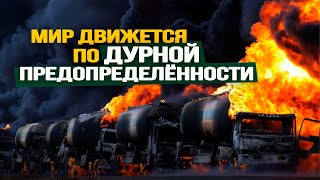 МИР ДВИЖЕТСЯ ПО ДУРНОЙ ПРЕДОПРЕДЕЛЁННОСТИ